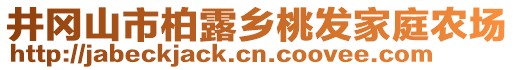 井冈山市柏露乡桃发家庭农场
http://jabeckjack.cn.coovee.com